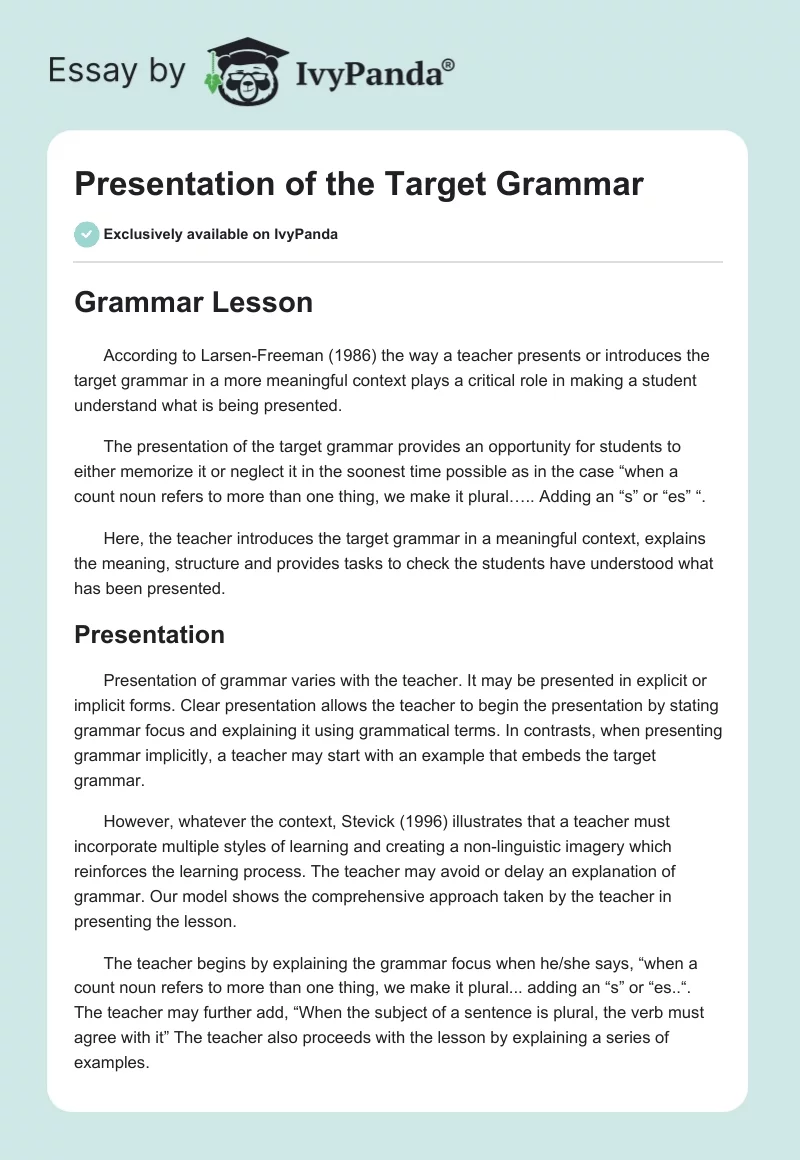 Essay by IvyPanda®

Presentation of the Target Grammar

Exclusively available on IvyPanda

Grammar Lesson

According to Larsen-Freeman (1986) the way a teacher presents or introduces the target grammar in a more meaningful context plays a critical role in making a student understand what is being presented.

The presentation of the target grammar provides an opportunity for students to either memorize it or neglect it in the soonest time possible as in the case “when a count noun refers to more than one thing, we make it plural….. Adding an “s” or “es” “.

Here, the teacher introduces the target grammar in a meaningful context, explains the meaning, structure and provides tasks to check the students have understood what has been presented.

Presentation

Presentation of grammar varies with the teacher. It may be presented in explicit or implicit forms. Clear presentation allows the teacher to begin the presentation by stating grammar focus and explaining it using grammatical terms. In contrasts, when presenting grammar implicitly, a teacher may start with an example that embeds the target grammar.

However, whatever the context, Stevick (1996) illustrates that a teacher must incorporate multiple styles of learning and creating a non-linguistic imagery which reinforces the learning process. The teacher may avoid or delay an explanation of grammar. Our model shows the comprehensive approach taken by the teacher in presenting the lesson.

The teacher begins by explaining the grammar focus when he/she says, “when a count noun refers to more than one thing, we make it plural... adding an “s” or “es..“. The teacher may further add, “When the subject of a sentence is plural, the verb must agree with it” The teacher also proceeds with the lesson by explaining a series of examples.